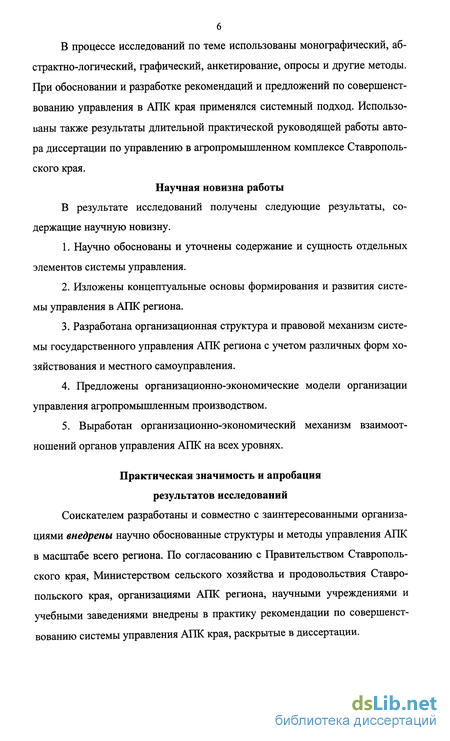 6

В процессе исследований по теме использованы монографический, абстрактно-логический, графический, анкетирование, опросы и другие методы. При обосновании и разработке рекомендаций и предложений по совершенствованию управления в АПК края применялся системный подход. Использованы также результаты длительной практической руководящей работы автора диссертации по управлению в агропромышленном комплексе Ставропольского края.

Научная новизна работы

В результате исследований получены следующие результаты, содержащие научную новизну.

1. Научно обоснованы и уточнены содержание и сущность отдельных элементов системы управления.

2. Изложены концептуальные основы формирования и развития системы управления в АПК региона.

3. Разработана организационная структура и правовой механизм системы государственного управления АПК региона с учетом различных форм хозяйствования и местного самоуправления.

4. Предложены организационно-экономические модели организации управления агропромышленным производством.

5. Выработан организационно-экономический механизм взаимоотношений органов управления АПК на всех уровнях.

Практическая значимость и апробация результатов исследований

Соискателем разработаны и совместно с заинтересованными организациями внедрены научно обоснованные структуры и методы управления АПК в масштабе всего региона. По согласованию с Правительством Ставропольского края, Министерством сельского хозяйства и продовольствия Ставропольского края, организациями АПК региона, научными учреждениями и учебными заведениями внедрены в практику рекомендации по совершенствованию системы управления АПК края, раскрытые в диссертации.

dsLib.net
библиотека диссертаций